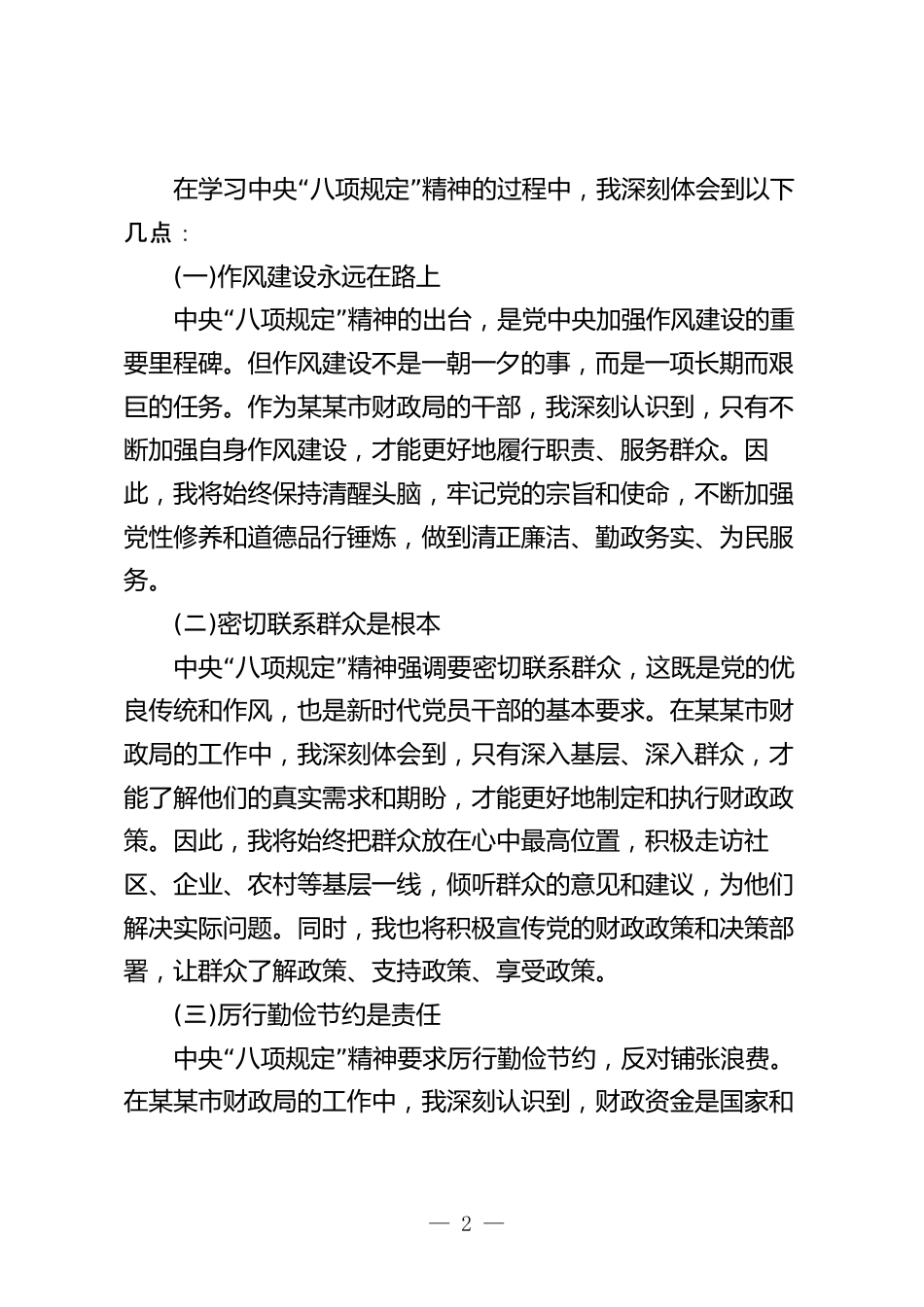 在学习中央“八项规定”精神的过程中，我深刻体会到以下几点：

(一)作风建设永远在路上

中央“八项规定”精神的出台，是党中央加强作风建设的重要里程碑。但作风建设不是一朝一夕的事，而是一项长期而艰巨的任务。作为某某市财政局的干部，我深刻认识到，只有不断加强自身作风建设，才能更好地履行职责、服务群众。因此，我将始终保持清醒头脑，牢记党的宗旨和使命，不断加强党性修养和道德品行锤炼，做到清正廉洁、勤政务实、为民服务。

(二)密切联系群众是根本

中央“八项规定”精神强调要密切联系群众，这既是党的优良传统和作风，也是新时代党员干部的基本要求。在某某市财政局的工作中，我深刻体会到，只有深入基层、深入群众，才能了解他们的真实需求和期盼，才能更好地制定和执行财政政策。因此，我将始终把群众放在心中最高位置，积极走访社区、企业、农村等基层一线，倾听群众的意见和建议，为他们解决实际问题。同时，我也将积极宣传党的财政政策和决策部署，让群众了解政策、支持政策、享受政策。

(三)厉行勤俭节约是责任

中央“八项规定”精神要求厉行勤俭节约，反对铺张浪费。在某某市财政局的工作中，我深刻认识到，财政资金是国家和

— 2 —